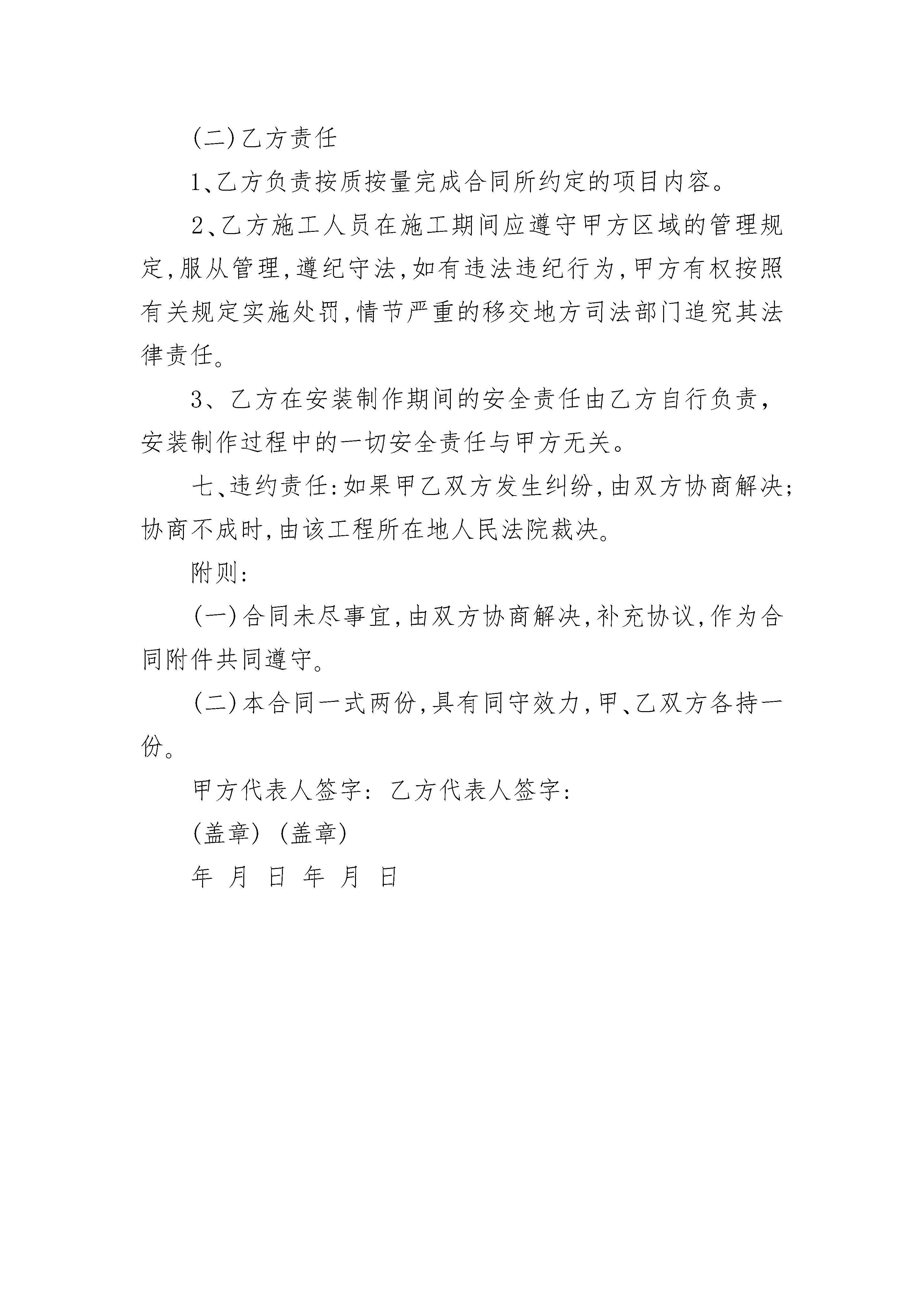 (二)乙方责任

1、乙方负责按质按量完成合同所约定的项目内容。

2、乙方施工人员在施工期间应遵守甲方区域的管理规定,服从管理,遵纪守法,如有违法违纪行为,甲方有权按照有关规定实施处罚,情节严重的移交地方司法部门追究其法律责任。

3、乙方在安装制作期间的安全责任由乙方自行负责,安装制作过程中的一切安全责任与甲方无关。

七、违约责任:如果甲乙双方发生纠纷,由双方协商解决;协商不成时,由该工程所在地人民法院裁决。

附则:

(一)合同未尽事宜,由双方协商解决,补充协议,作为合同附件共同遵守。

(二)本合同一式两份,具有同守效力,甲、乙双方各持一份。

甲方代表人签字: 乙方代表人签字:

(盖章) (盖章)

年 月 日 年 月 日